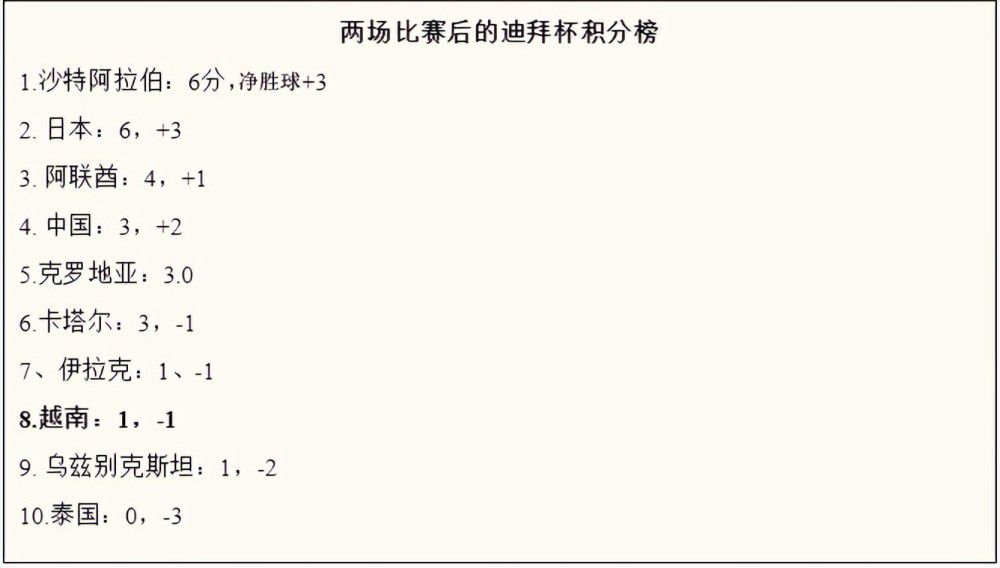 两场比赛后的迪拜杯积分榜

1.沙特阿拉伯：6分，净胜球+3

2. 日本：6，+3

3. 阿联酋：4，+1

4. 中国：3，+2

5.克罗地亚：3.0

6.卡塔尔：3，-1

7、伊拉克：1、-1

8.越南：1，-1

9. 乌兹别克斯坦：1，-2

10.泰国：0，-3